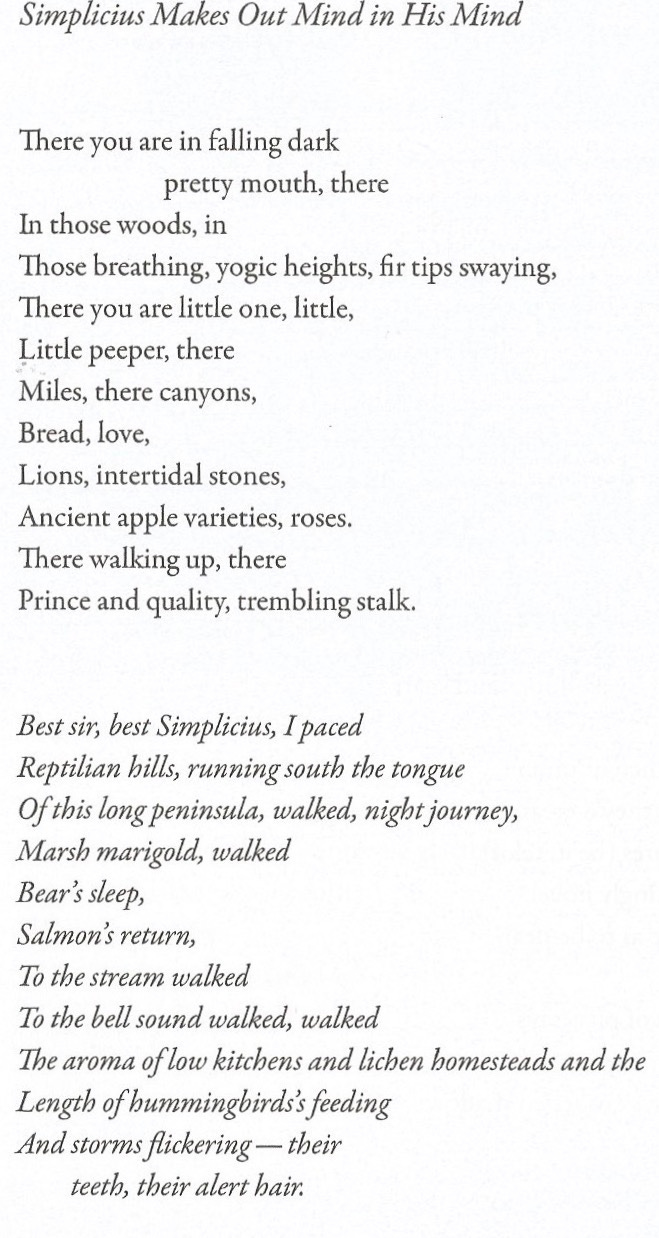 Simplicius Makes Out Mind in His Mind

There you are in falling dark
pretty mouth, there
In those woods, in
Those breathing, yogic heights, fir tips swaying,
There you are little one, little,
Little peeper, there
Miles, there canyons,
Bread, love,
Lions, intertidal stones,
Ancient apple varieties, roses.
There walking up, there
Prince and quality, trembling stalk.

Best sir, best Simplicius, I paced
Reptilian hills, running south the tongue
Of this long peninsula, walked, night journey,
Marsh marigold, walked
Bear's sleep,
Salmon's return,
To the stream walked
To the bell sound walked, walked
The aroma of low kitchens and lichen homesteads and the
Length of hummingbirds's feeding
And storms flickering — their
teeth, their alert hair.